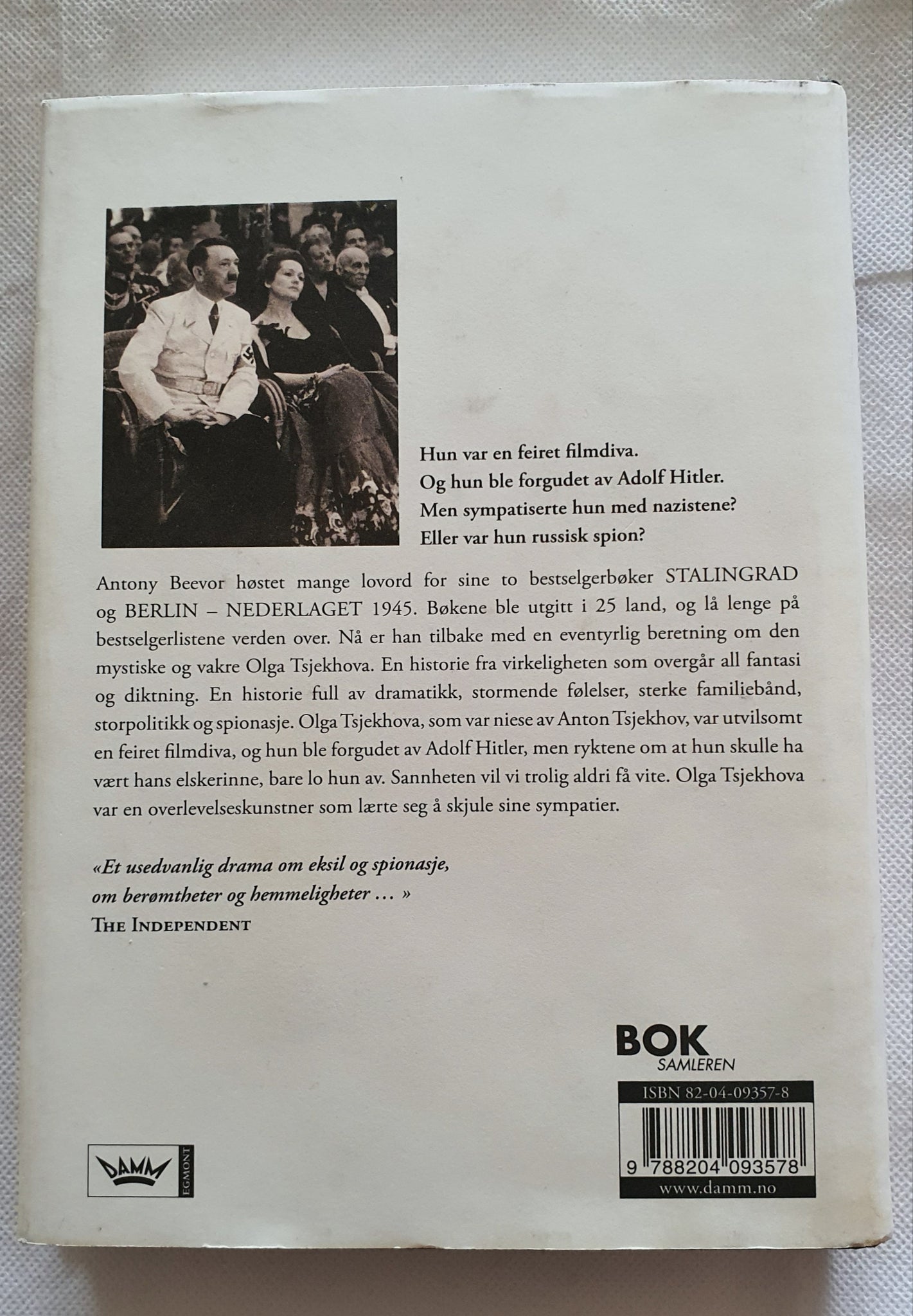 Hun var en feiret filmdiva.
Og hun ble forgudet av Adolf Hitler.
Men sympatiserte hun med nazistene?
Eller var hun russisk spion?

Antony Beevor høstet mange lovord for sine to bestselgerbøker STALINGRAD og BERLIN – NEDERLAGET 1945. Bøkene ble utgitt i 25 land, og lå lenge på bestselgerlistene verden over. Nå er han tilbake med en eventyrlig beretning om den mystiske og vakre Olga Tsjekhova. En historie fra virkeligheten som overgår all fantasi og diktning. En historie full av dramatikk, stormende følelser, sterke familiebånd, storpolitikk og spionasje. Olga Tsjekhova, som var niese av Anton Tsjekhov, var utvilsomt en feiret filmdiva, og hun ble forgudet av Adolf Hitler, men ryktene om at hun skulle ha vært hans elskerinne, bare lo hun av. Sannheten vil vi trolig aldri få vite. Olga Tsjekhova var en overlevelseskunstner som lærte seg å skjule sine sympatier.

«Et usedvanlig drama om eksil og spionasje, om berømtheter og hemmeligheter … »
THE INDEPENDENT

BOK
SAMLEREN

ISBN 82-04-09357-8

9 788204 093578
www.damm.no

DAMM
EGMONT